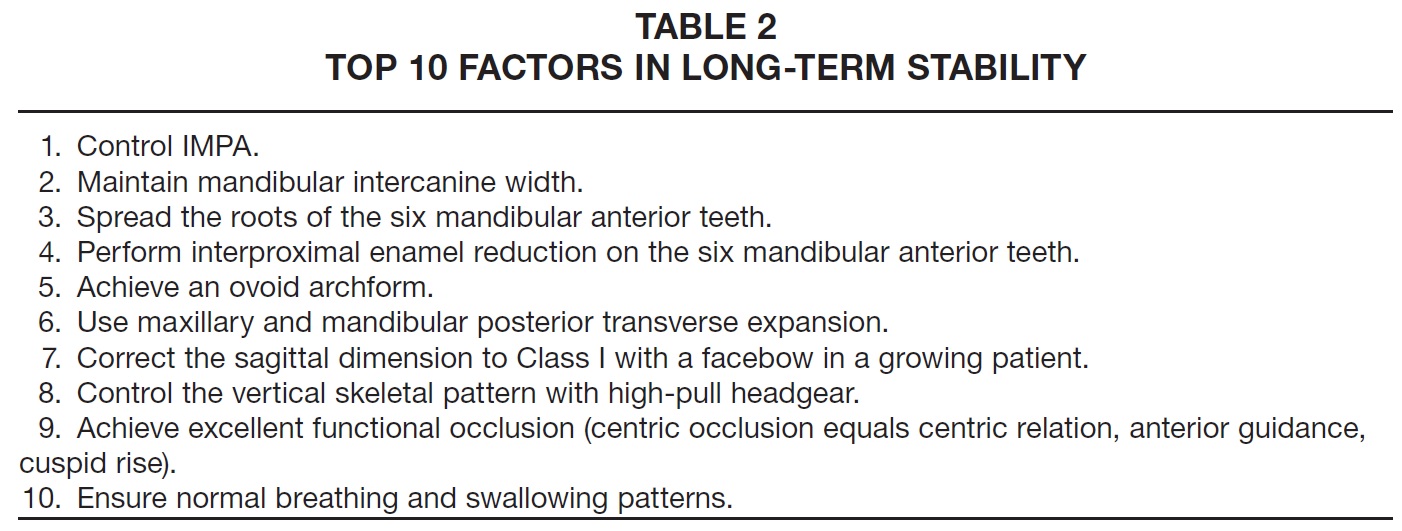 TABLE 2
TOP 10 FACTORS IN LONG-TERM STABILITY

1. Control IMPA.
2. Maintain mandibular intercanine width.
3. Spread the roots of the six mandibular anterior teeth.
4. Perform interproximal enamel reduction on the six mandibular anterior teeth.
5. Achieve an ovoid archform.
6. Use maxillary and mandibular posterior transverse expansion.
7. Correct the sagittal dimension to Class I with a facebow in a growing patient.
8. Control the vertical skeletal pattern with high-pull headgear.
9. Achieve excellent functional occlusion (centric occlusion equals centric relation, anterior guidance, cuspid rise).
10. Ensure normal breathing and swallowing patterns.